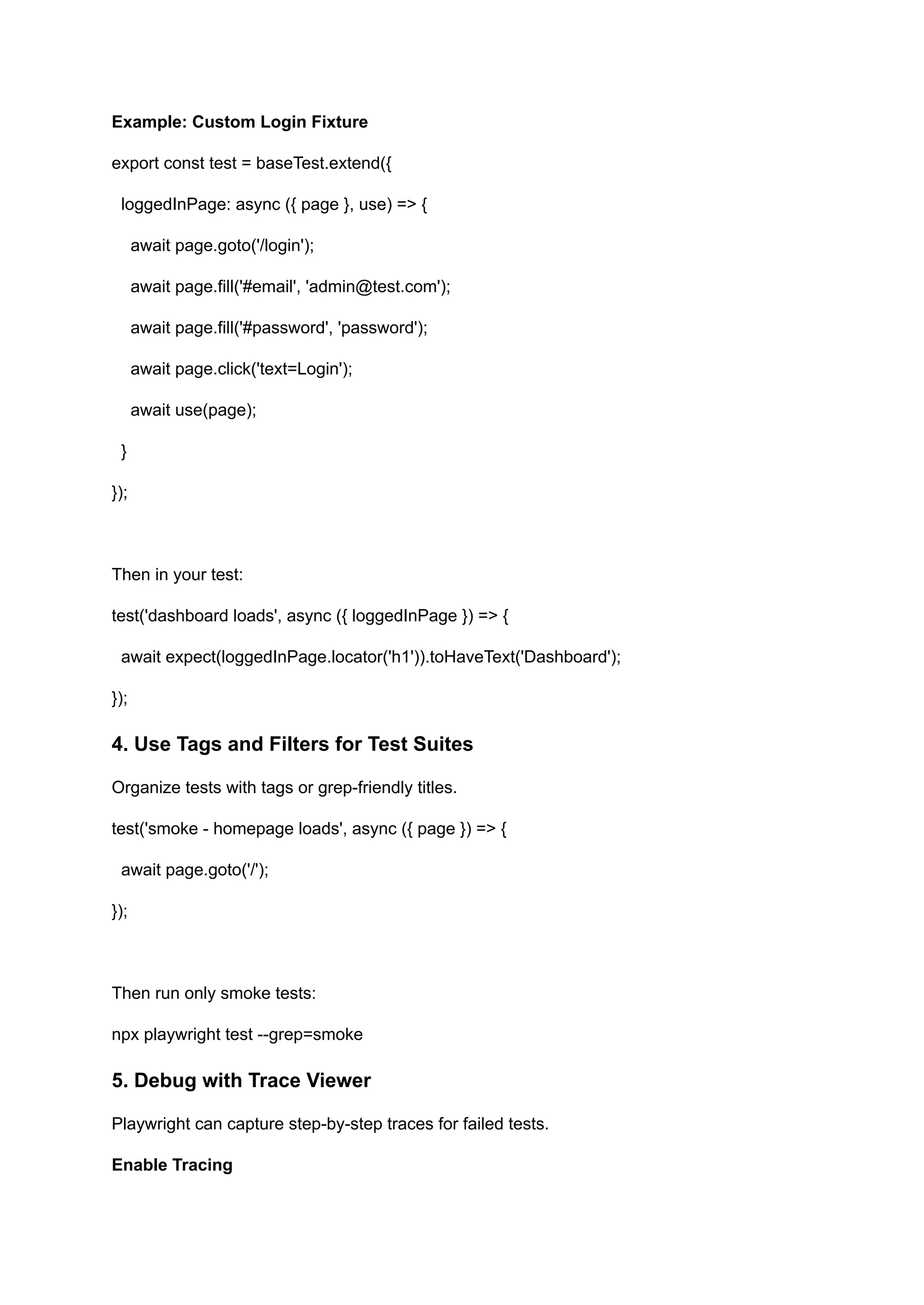 Example: Custom Login Fixture

export const test = baseTest.extend({

loggedInPage: async ({ page }, use) => {

await page.goto('/login');

await page.fill('#email', 'admin@test.com');

await page.fill('#password', 'password');

await page.click('text=Login');

await use(page);

}

});

Then in your test:

test('dashboard loads', async ({ loggedInPage }) => {

await expect(loggedInPage.locator('h1')).toHaveText('Dashboard');

});

4. Use Tags and Filters for Test Suites

Organize tests with tags or grep-friendly titles.

test('smoke - homepage loads', async ({ page }) => {

await page.goto('/');

});

Then run only smoke tests:

npx playwright test --grep=smoke

5. Debug with Trace Viewer

Playwright can capture step-by-step traces for failed tests.

Enable Tracing